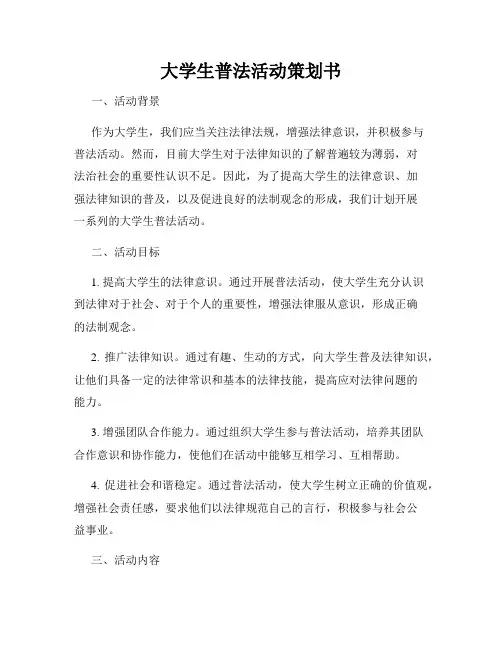 大学生普法活动策划书

一、活动背景

作为大学生，我们应当关注法律法规，增强法律意识，并积极参与普法活动。然而，目前大学生对于法律知识的了解普遍较为薄弱，对法治社会的重要性认识不足。因此，为了提高大学生的法律意识、加强法律知识的普及，以及促进良好的法制观念的形成，我们计划开展一系列的大学生普法活动。

二、活动目标

1. 提高大学生的法律意识。通过开展普法活动，使大学生充分认识到法律对于社会、对于个人的重要性，增强法律服从意识，形成正确的法制观念。

2. 推广法律知识。通过有趣、生动的方式，向大学生普及法律知识，让他们具备一定的法律常识和基本的法律技能，提高应对法律问题的能力。

3. 增强团队合作能力。通过组织大学生参与普法活动，培养其团队合作意识和协作能力，使他们在活动中能够互相学习、互相帮助。

4. 促进社会和谐稳定。通过普法活动，使大学生树立正确的价值观，增强社会责任感，要求他们以法律规范自己的言行，积极参与社会公益事业。

三、活动内容